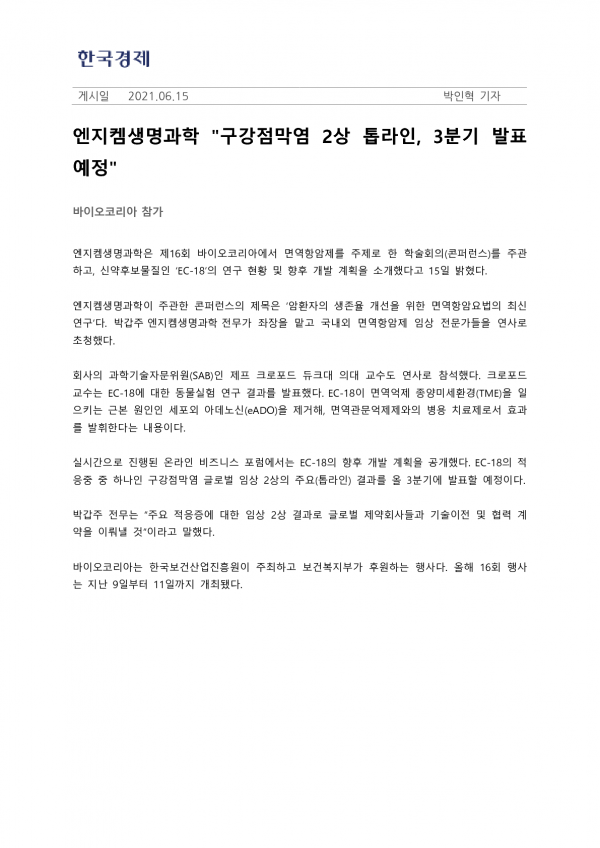 한국경제

게시일 2021.06.15 박인혁 기자

엔지켐생명과학 "구강점막염 2상 톱라인, 3분기 발표 예정"

바이오코리아 참가

엔지켐생명과학은 제16회 바이오코리아에서 면역항암제를 주제로 한 학술회의(콘퍼런스)를 주관하고, 신약후보물질인 'EC-18'의 연구 현황 및 향후 개발 계획을 소개했다고 15일 밝혔다.

엔지켐생명과학이 주관한 콘퍼런스의 제목은 '암환자의 생존율 개선을 위한 면역항암요법의 최신 연구'다. 박갑주 엔지켐생명과학 전무가 좌장을 맡고 국내외 면역항암제 임상 전문가들을 연사로 초청했다.

회사의 과학기술자문위원(SAB)인 제프 크로포드 듀크대 의대 교수도 연사로 참석했다. 크로포드 교수는 EC-18에 대한 동물실험 연구 결과를 발표했다. EC-18이 면역억제 종양미세환경(TME)을 일으키는 근본 원인인 세포외 아데노신(eADO)을 제거해, 면역관문억제제와의 병용 치료제로서 효과를 발휘한다는 내용이다.

실시간으로 진행된 온라인 비즈니스 포럼에서는 EC-18의 향후 개발 계획을 공개했다. EC-18의 적응증 중 하나인 구강점막염 글로벌 임상 2상의 주요(톱라인) 결과를 올 3분기에 발표할 예정이다.

박갑주 전무는 "주요 적응증에 대한 임상 2상 결과로 글로벌 제약회사들과 기술이전 및 협력 계약을 이뤄낼 것"이라고 말했다.

바이오코리아는 한국보건산업진흥원이 주최하고 보건복지부가 후원하는 행사다. 올해 16회 행사는 지난 9일부터 11일까지 개최됐다.